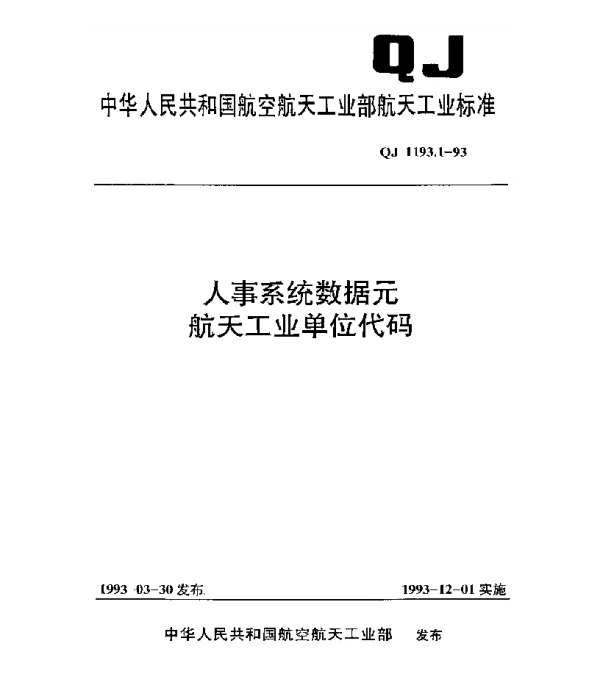 QJ

中华人民共和国航空航天工业部航天工业标准

QJ 1193.1-93

人事系统数据元
航天工业单位代码

1993-03-30 发布

1993-12-01 实施

中华人民共和国航空航天工业部 发布